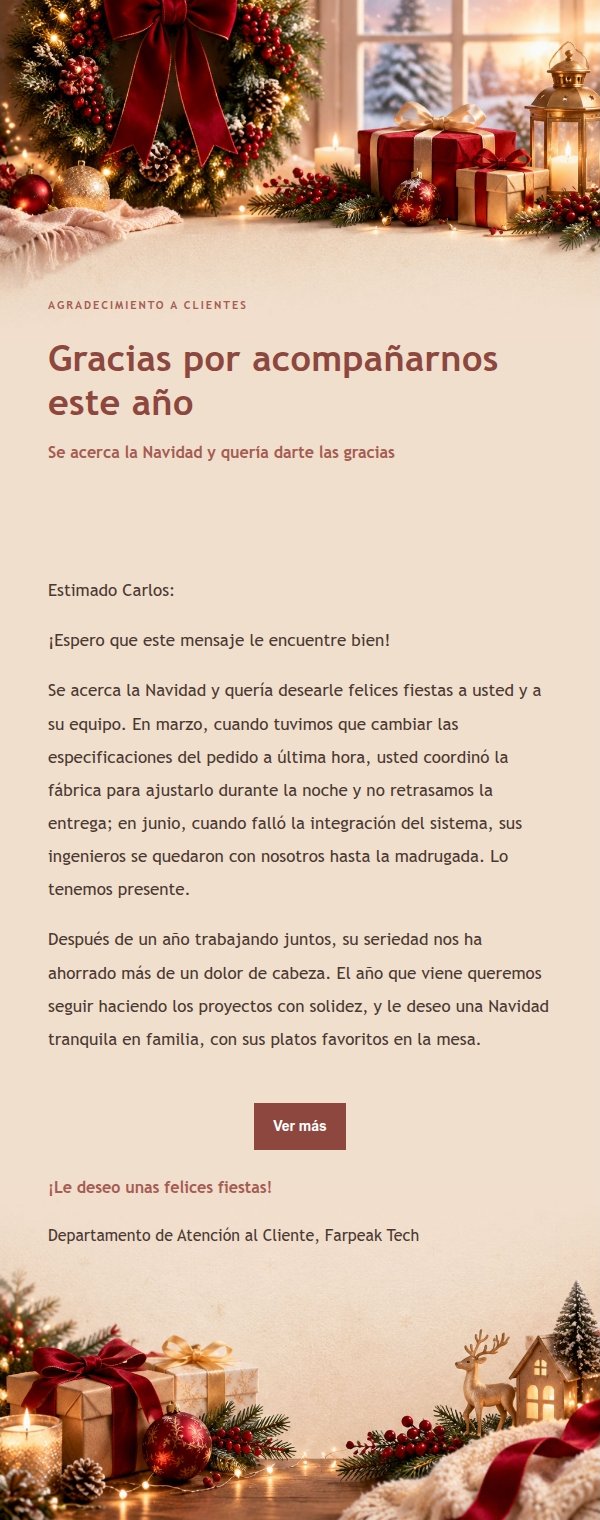 AGRADECIMIENTO A CLIENTES

Gracias por acompañarnos este año

Se acerca la Navidad y quería darte las gracias

Estimado Carlos:

¡Espero que este mensaje le encuentre bien!

Se acerca la Navidad y quería desearle felices fiestas a usted y a su equipo. En marzo, cuando tuvimos que cambiar las especificaciones del pedido a última hora, usted coordinó la fábrica para ajustarlo durante la noche y no retrasamos la entrega; en junio, cuando falló la integración del sistema, sus ingenieros se quedaron con nosotros hasta la madrugada. Lo tenemos presente.

Después de un año trabajando juntos, su seriedad nos ha ahorrado más de un dolor de cabeza. El año que viene queremos seguir haciendo los proyectos con solidez, y le deseo una Navidad tranquila en familia, con sus platos favoritos en la mesa.

Ver más

¡Le deseo unas felices fiestas!

Departamento de Atención al Cliente, Farpeak Tech